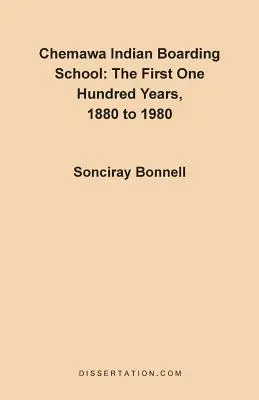 Chemawa Indian Boarding School: The First One Hundred Years, 1880 to 1980

Sonciray Bonnell

DISSERTATION.COM